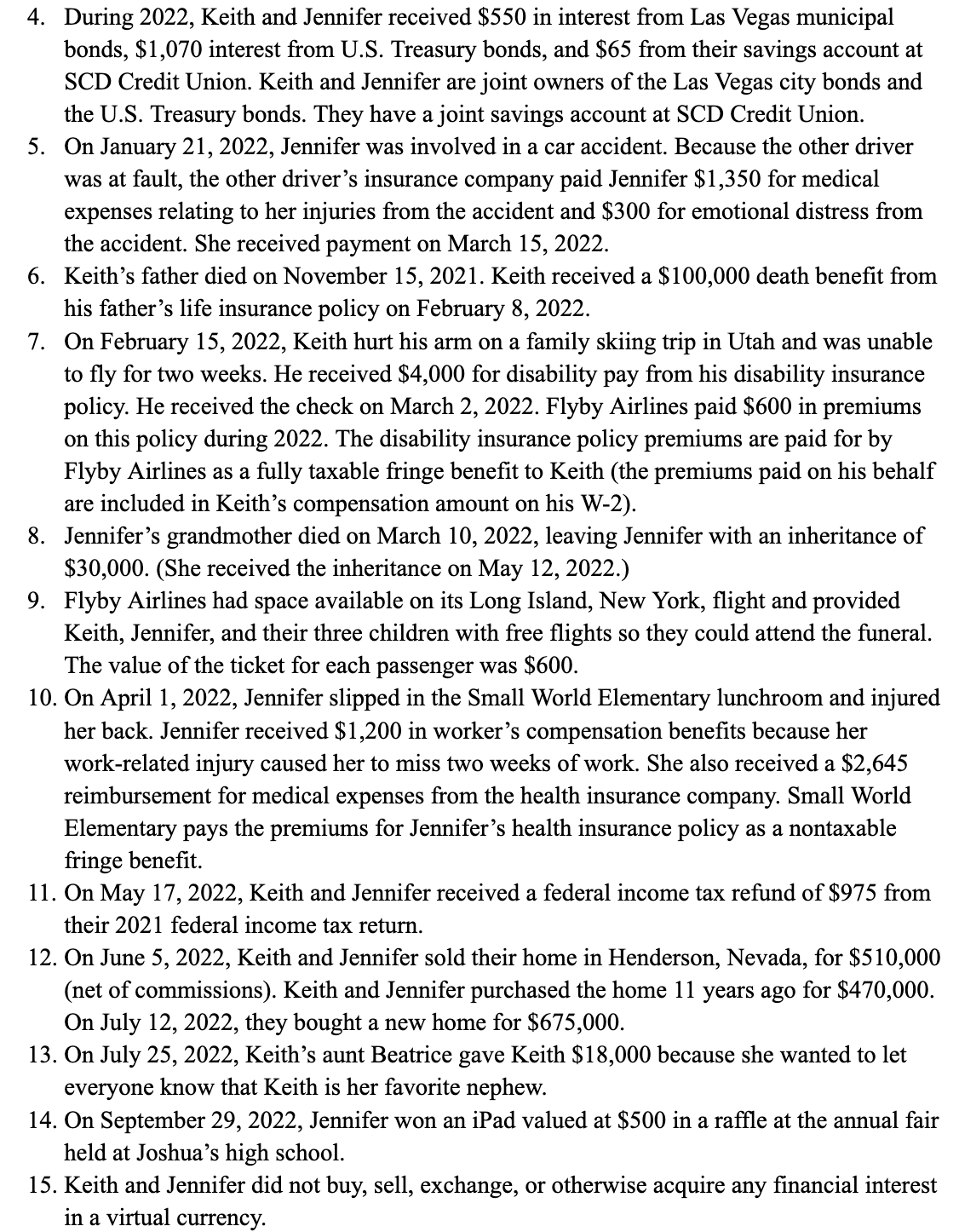 4. During 2022, Keith and Jennifer received \$550 in interest from Las Vegas municipal bonds, \$1,070 interest from U.S. Treasury bonds, and \$65 from their savings account at SCD Credit Union. Keith and Jennifer are joint owners of the Las Vegas city bonds and the U.S. Treasury bonds. They have a joint savings account at SCD Credit Union.
5. On January 21, 2022, Jennifer was involved in a car accident. Because the other driver was at fault, the other driver's insurance company paid Jennifer \$1,350 for medical expenses relating to her injuries from the accident and \$300 for emotional distress from the accident. She received payment on March 15, 2022.
6. Keith's father died on November 15, 2021. Keith received a \$100,000 death benefit from his father's life insurance policy on February 8, 2022.
7. On February 15, 2022, Keith hurt his arm on a family skiing trip in Utah and was unable to fly for two weeks. He received \$4,000 for disability pay from his disability insurance policy. He received the check on March 2, 2022. Flyby Airlines paid \$600 in premiums on this policy during 2022. The disability insurance policy premiums are paid for by Flyby Airlines as a fully taxable fringe benefit to Keith (the premiums paid on his behalf are included in Keith's compensation amount on his W-2).
8. Jennifer's grandmother died on March 10, 2022, leaving Jennifer with an inheritance of \$30,000. (She received the inheritance on May 12, 2022.)
9. Flyby Airlines had space available on its Long Island, New York, flight and provided Keith, Jennifer, and their three children with free flights so they could attend the funeral. The value of the ticket for each passenger was \$600.
10. On April 1, 2022, Jennifer slipped in the Small World Elementary lunchroom and injured her back. Jennifer received \$1,200 in worker's compensation benefits because her work-related injury caused her to miss two weeks of work. She also received a \$2,645 reimbursement for medical expenses from the health insurance company. Small World Elementary pays the premiums for Jennifer's health insurance policy as a nontaxable fringe benefit.
11. On May 17, 2022, Keith and Jennifer received a federal income tax refund of \$975 from their 2021 federal income tax return.
12. On June 5, 2022, Keith and Jennifer sold their home in Henderson, Nevada, for \$510,000 (net of commissions). Keith and Jennifer purchased the home 11 years ago for \$470,000. On July 12, 2022, they bought a new home for \$675,000.
13. On July 25, 2022, Keith's aunt Beatrice gave Keith \$18,000 because she wanted to let everyone know that Keith is her favorite nephew.
14. On September 29, 2022, Jennifer won an iPad valued at \$500 in a raffle at the annual fair held at Joshua's high school.
15. Keith and Jennifer did not buy, sell, exchange, or otherwise acquire any financial interest in a virtual currency.